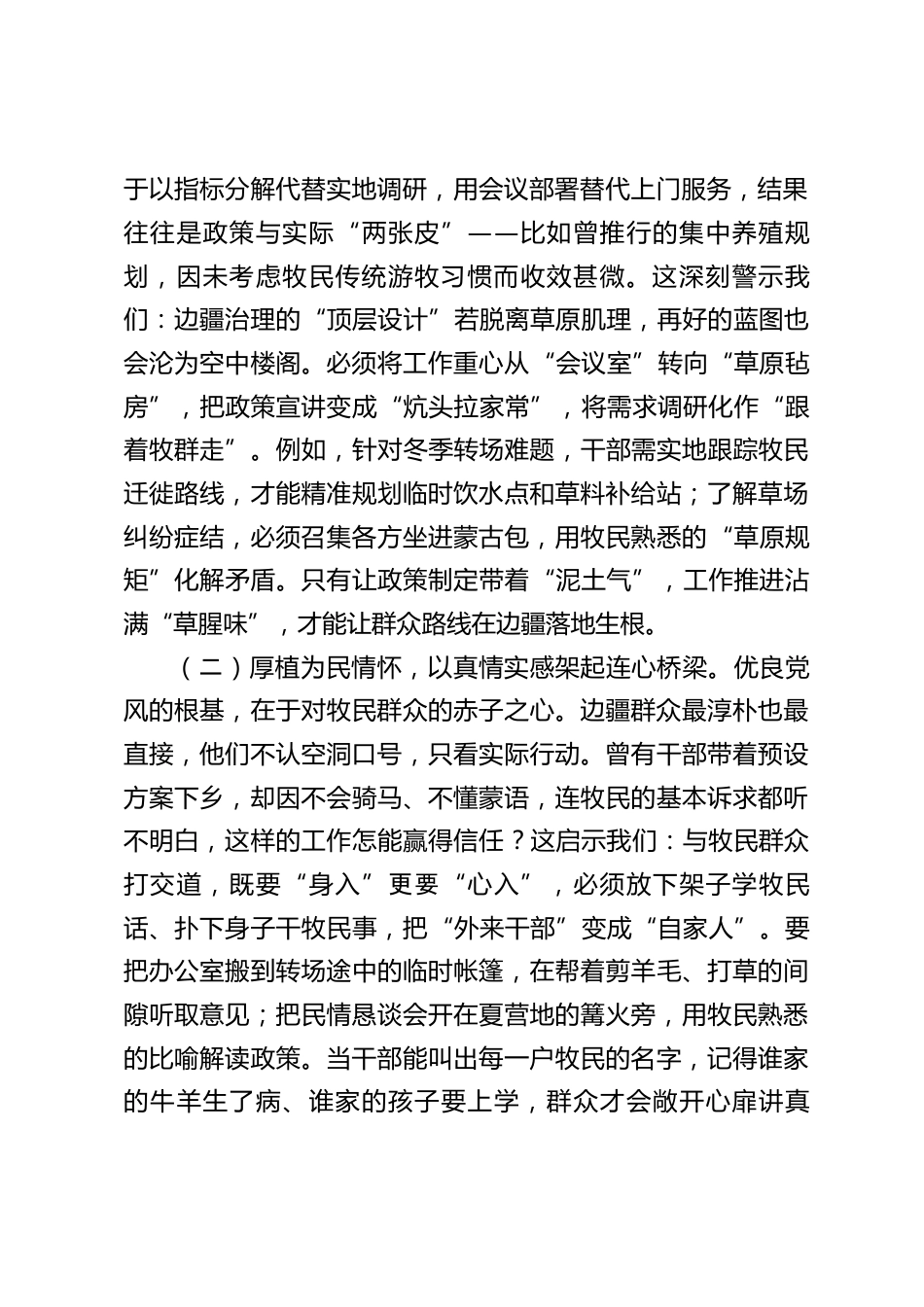 于以指标分解代替实地调研，用会议部署替代上门服务，结果往往是政策与实际“两张皮”——比如曾推行的集中养殖规划，因未考虑牧民传统游牧习惯而收效甚微。这深刻警示我们：边疆治理的“顶层设计”若脱离草原肌理，再好的蓝图也会沦为空中楼阁。必须将工作重心从“会议室”转向“草原毡房”，把政策宣讲变成“炕头拉家常”，将需求调研化作“跟着牧群走”。例如，针对冬季转场难题，干部需实地跟踪牧民迁徙路线，才能精准规划临时饮水点和草料补给站；了解草场纠纷症结，必须召集各方坐进蒙古包，用牧民熟悉的“草原规矩”化解矛盾。只有让政策制定带着“泥土气”，工作推进沾满“草腥味”，才能让群众路线在边疆落地生根。

（二）厚植为民情怀，以真情实感架起连心桥梁。优良党风的根基，在于对牧民群众的赤子之心。边疆群众最淳朴也最直接，他们不认空洞口号，只看实际行动。曾有干部带着预设方案下乡，却因不会骑马、不懂蒙语，连牧民的基本诉求都听不明白，这样的工作怎能赢得信任？这启示我们：与牧民群众打交道，既要“身入”更要“心入”，必须放下架子学牧民话、扑下身子干牧民事，把“外来干部”变成“自家人”。要把办公室搬到转场途中的临时帐篷，在帮着剪羊毛、打草的间隙听取意见；把民情恳谈会开在夏营地的篝火旁，用牧民熟悉的比喻解读政策。当干部能叫出每一户牧民的名字，记得谁家的牛羊生了病、谁家的孩子要上学，群众才会敞开心扉讲真